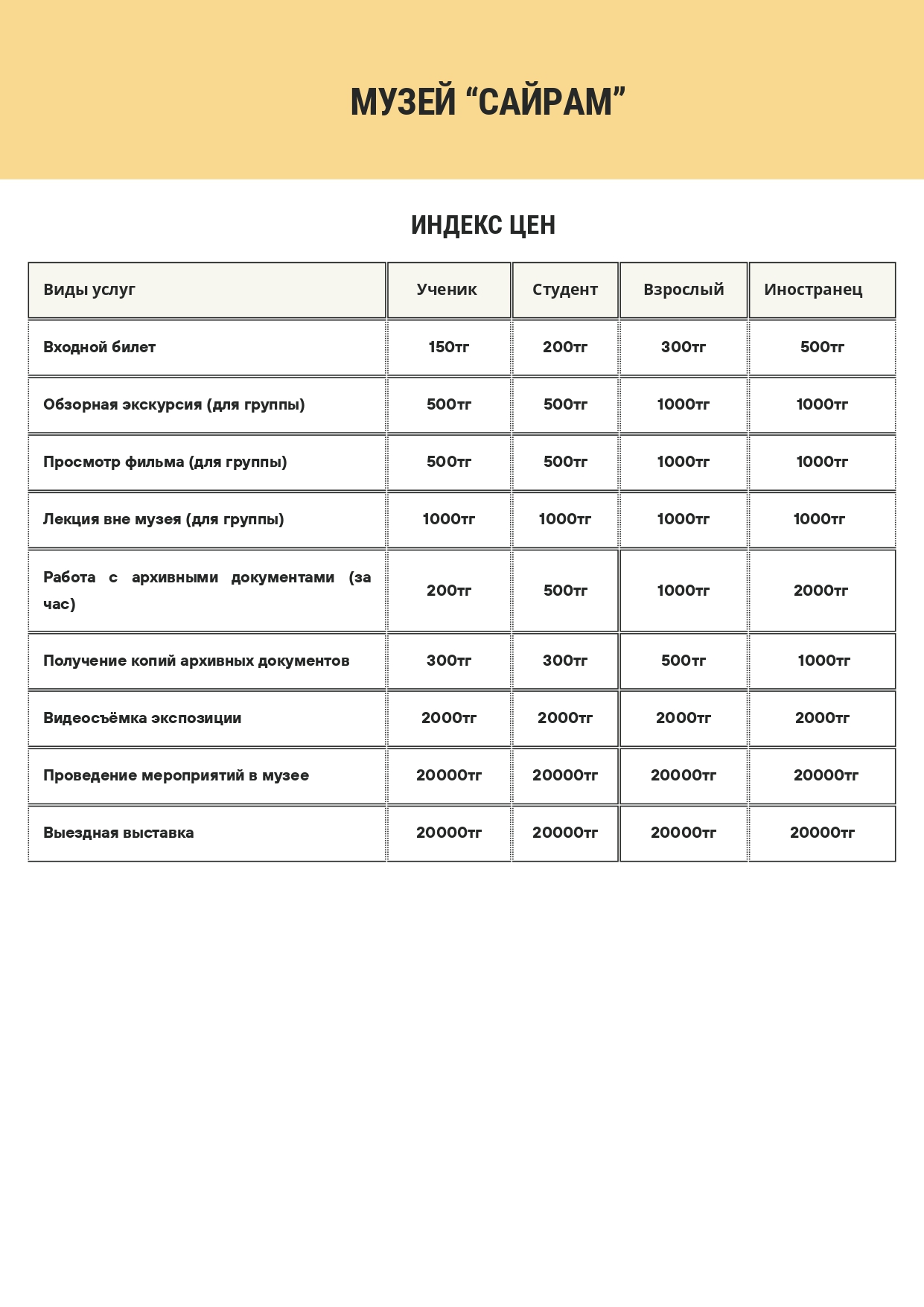 МУЗЕЙ “САЙРАМ”

ИНДЕКС ЦЕН

| Виды услуг | Ученик | Студент | Взрослый | Иностранец |
|---|---|---|---|---|
| Входной билет | 150тг | 200тг | 300тг | 500тг |
| Обзорная экскурсия (для группы) | 500тг | 500тг | 1000тг | 1000тг |
| Просмотр фильма (для группы) | 500тг | 500тг | 1000тг | 1000тг |
| Лекция вне музея (для группы) | 1000тг | 1000тг | 1000тг | 1000тг |
| Работа с архивными документами (за час) | 200тг | 500тг | 1000тг | 2000тг |
| Получение копий архивных документов | 300тг | 300тг | 500тг | 1000тг |
| Видеосъёмка экспозиции | 2000тг | 2000тг | 2000тг | 2000тг |
| Проведение мероприятий в музее | 20000тг | 20000тг | 20000тг | 20000тг |
| Выездная выставка | 20000тг | 20000тг | 20000тг | 20000тг |